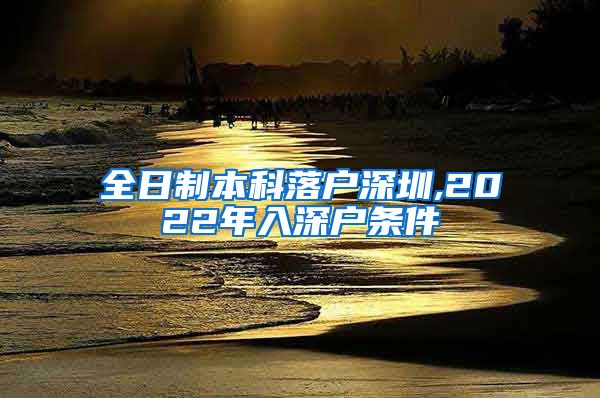 全日制本科落户深圳,2022年入深户条件